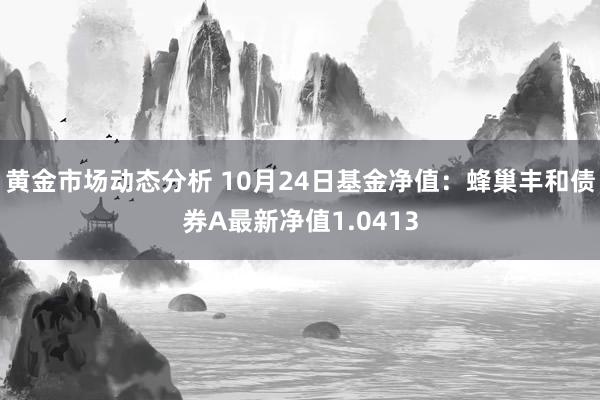 黄金市场动态分析 10月24日基金净值：蜂巢丰和债券A最新净值1.0413